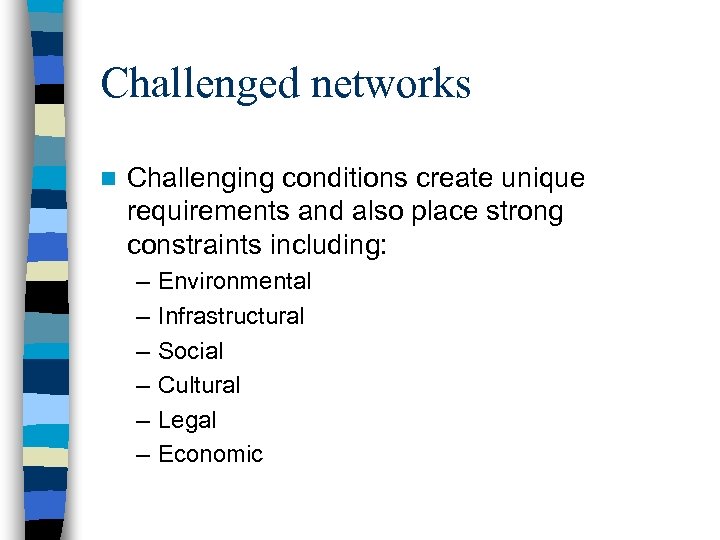 Challenged networks

Challenging conditions create unique requirements and also place strong constraints including:

– Environmental
– Infrastructural
– Social
– Cultural
– Legal
– Economic